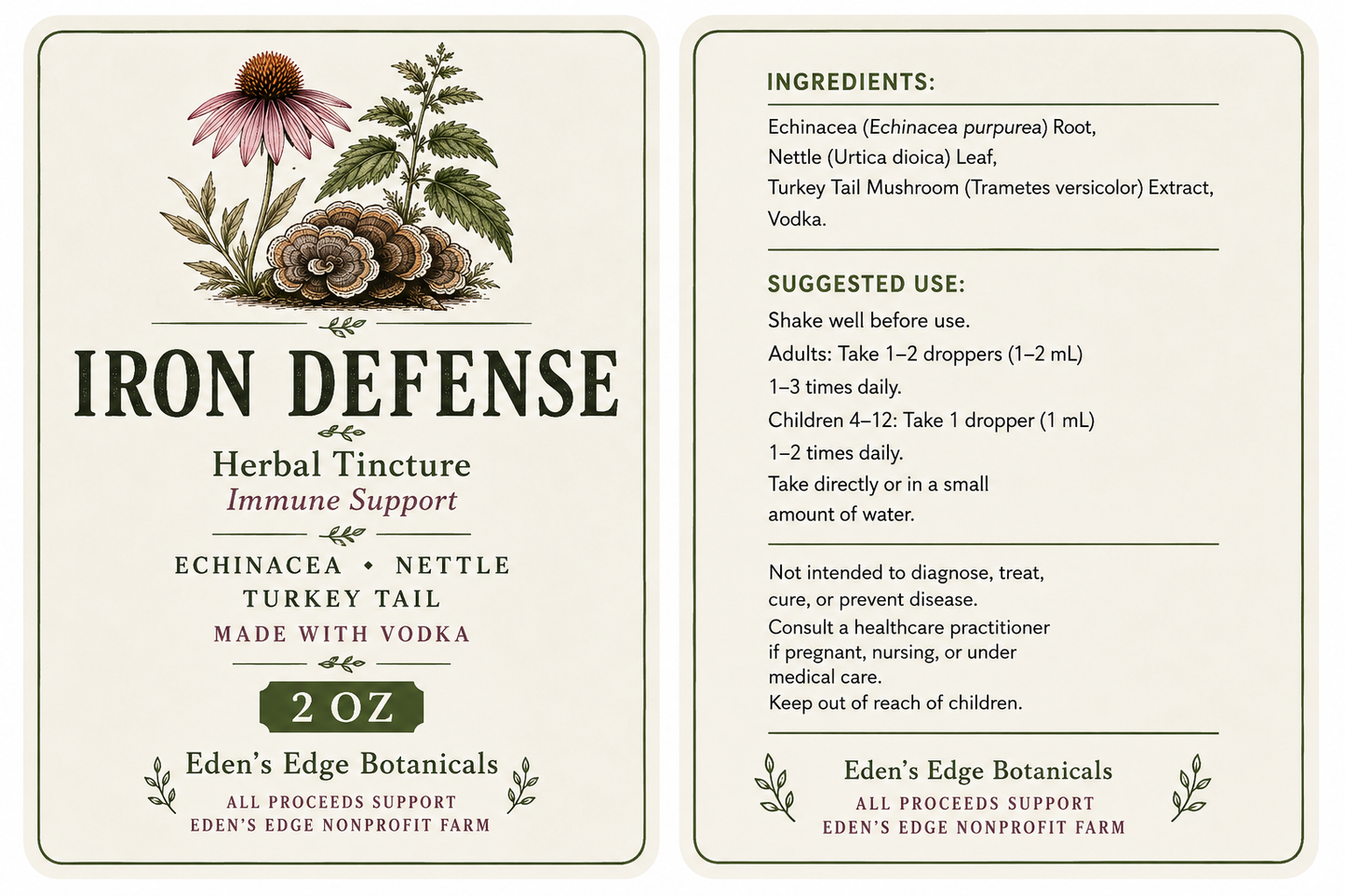 IRON DEFENSE

Herbal Tincture
Immune Support

ECHINACEA • NETTLE
TURKEY TAIL
MADE WITH VODKA

2 OZ

Eden's Edge Botanicals
ALL PROCEEDS SUPPORT
EDEN'S EDGE NONPROFIT FARM

INGREDIENTS:

Echinacea (Echinacea purpurea) Root,
Nettle (Urtica dioica) Leaf,
Turkey Tail Mushroom (Trametes versicolor) Extract,
Vodka.

SUGGESTED USE:

Shake well before use.
Adults: Take 1–2 droppers (1–2 mL)
1–3 times daily.
Children 4–12: Take 1 dropper (1 mL)
1–2 times daily.
Take directly or in a small
amount of water.

Not intended to diagnose, treat, cure, or prevent disease.
Consult a healthcare practitioner if pregnant, nursing, or under medical care.
Keep out of reach of children.

Eden's Edge Botanicals
ALL PROCEEDS SUPPORT
EDEN'S EDGE NONPROFIT FARM